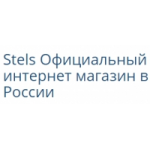 Stels Официальный интернет магазин в России